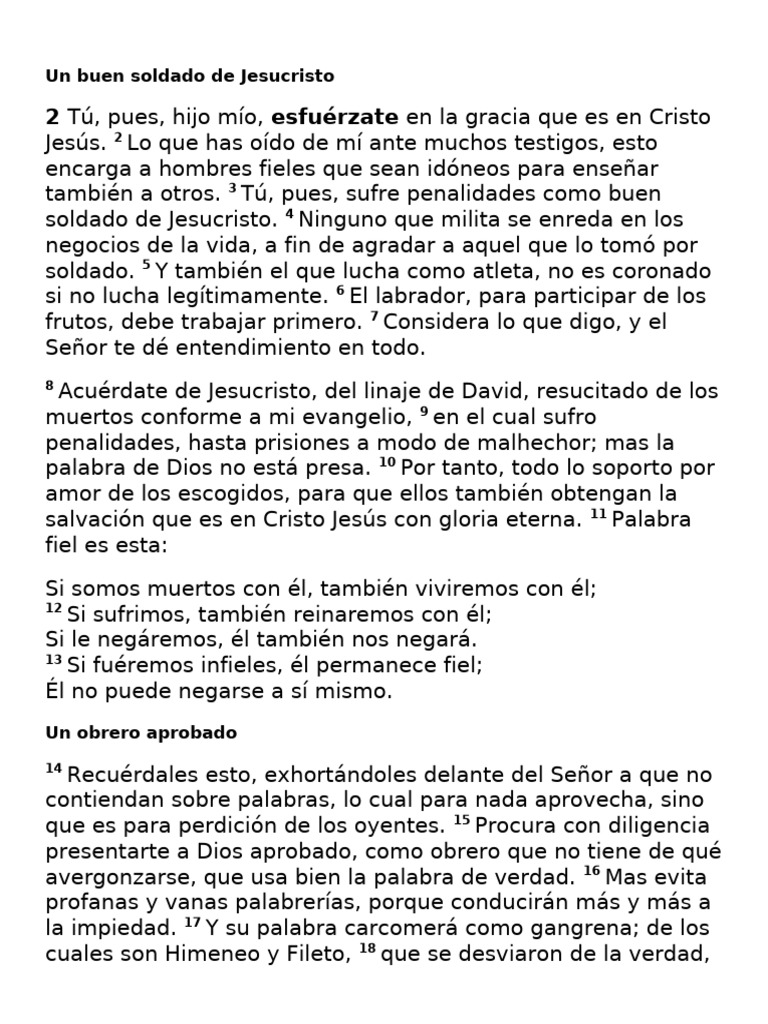 Un buen soldado de Jesucristo

2 Tú, pues, hijo mío, esfuérzate en la gracia que es en Cristo Jesús. $^{2}$ Lo que has oído de mí ante muchos testigos, esto encarga a hombres fieles que sean idóneos para enseñar también a otros. $^{3}$ Tú, pues, sufre penalidades como buen soldado de Jesucristo. $^{4}$ Ninguno que milita se enreda en los negocios de la vida, a fin de agradar a aquel que lo tomó por soldado. $^{5}$ Y también el que lucha como atleta, no es coronado si no lucha legítimamente. $^{6}$ El labrador, para participar de los frutos, debe trabajar primero. $^{7}$ Considera lo que digo, y el Señor te dé entendimiento en todo.

$^{8}$ Acuérdate de Jesucristo, del linaje de David, resucitado de los muertos conforme a mi evangelio, $^{9}$ en el cual sufro penalidades, hasta prisiones a modo de malhechor; mas la palabra de Dios no está presa. $^{10}$ Por tanto, todo lo soporto por amor de los escogidos, para que ellos también obtengan la salvación que es en Cristo Jesús con gloria eterna. $^{11}$ Palabra fiel es esta:

Si somos muertos con él, también viviremos con él;
$^{12}$ Si sufrimos, también reinaremos con él;
Si le negáremos, él también nos negará.
$^{13}$ Si fuéremos infieles, él permanece fiel;
Él no puede negarse a sí mismo.

Un obrero aprobado

$^{14}$ Recuérdales esto, exhortándoles delante del Señor a que no contiendan sobre palabras, lo cual para nada aprovecha, sino que es para perdición de los oyentes. $^{15}$ Procura con diligencia presentarte a Dios aprobado, como obrero que no tiene de qué avergonzarse, que usa bien la palabra de verdad. $^{16}$ Mas evita profanas y vanas palabrerías, porque conducirán más y más a la impiedad. $^{17}$ Y su palabra carcomerá como gangrena; de los cuales son Himeneo y Fileto, $^{18}$ que se desviaron de la verdad,